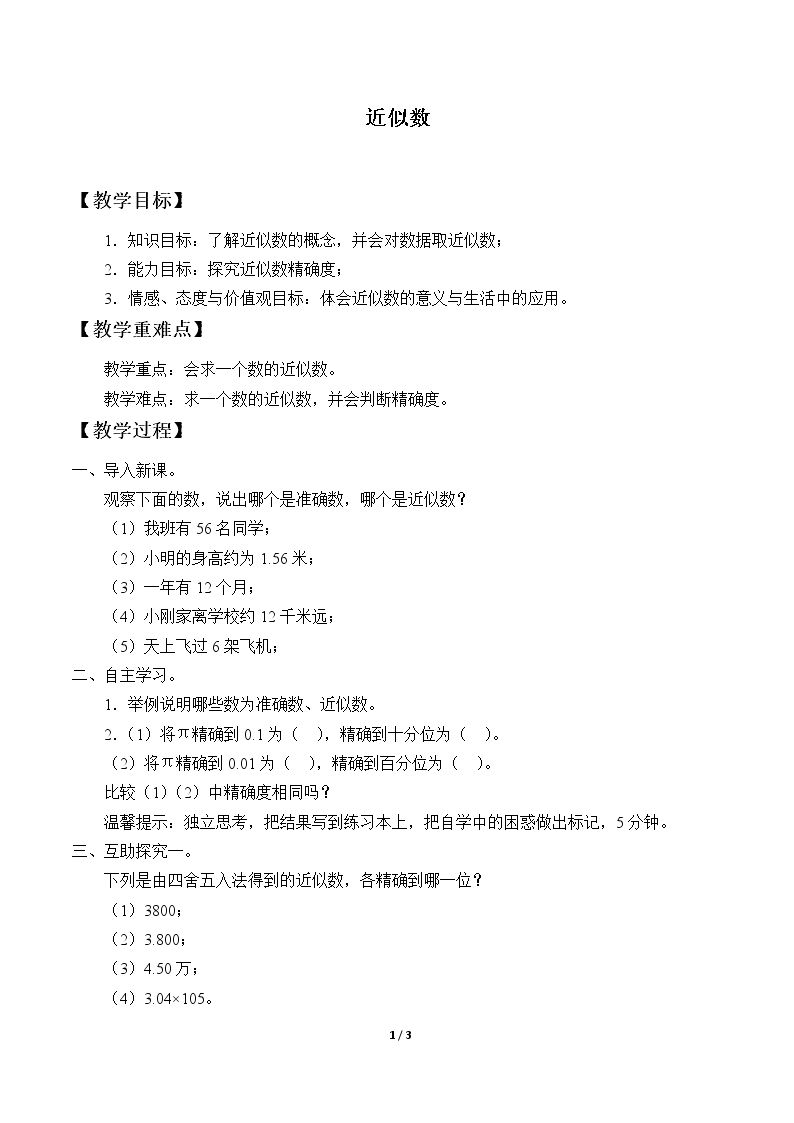 近似数

【教学目标】

1.知识目标：了解近似数的概念，并会对数据取近似数；

2.能力目标：探究近似数精确度；

3.情感、态度与价值观目标：体会近似数的意义与生活中的应用。

【教学重难点】

教学重点：会求一个数的近似数。

教学难点：求一个数的近似数，并会判断精确度。

【教学过程】

一、导入新课。

观察下面的数，说出哪个是准确数，哪个是近似数？

（1）我班有56名同学；

（2）小明的身高约为1.56米；

（3）一年有12个月；

（4）小刚家离学校约12千米远；

（5）天上飞过6架飞机；

二、自主学习。

1.举例说明哪些数为准确数、近似数。

2.（1）将π精确到0.1为（ ），精确到十分位为（ ）。

（2）将π精确到0.01为（ ），精确到百分位为（ ）。

比较（1）（2）中精确度相同吗？

温馨提示：独立思考，把结果写到练习本上，把自学中的困惑做出标记，5分钟。

三、互助探究一。

下列是由四舍五入法得到的近似数，各精确到哪一位？

（1）3800；

（2）3.800；

（3）4.50万；

（4）3.04×105。

1 / 3